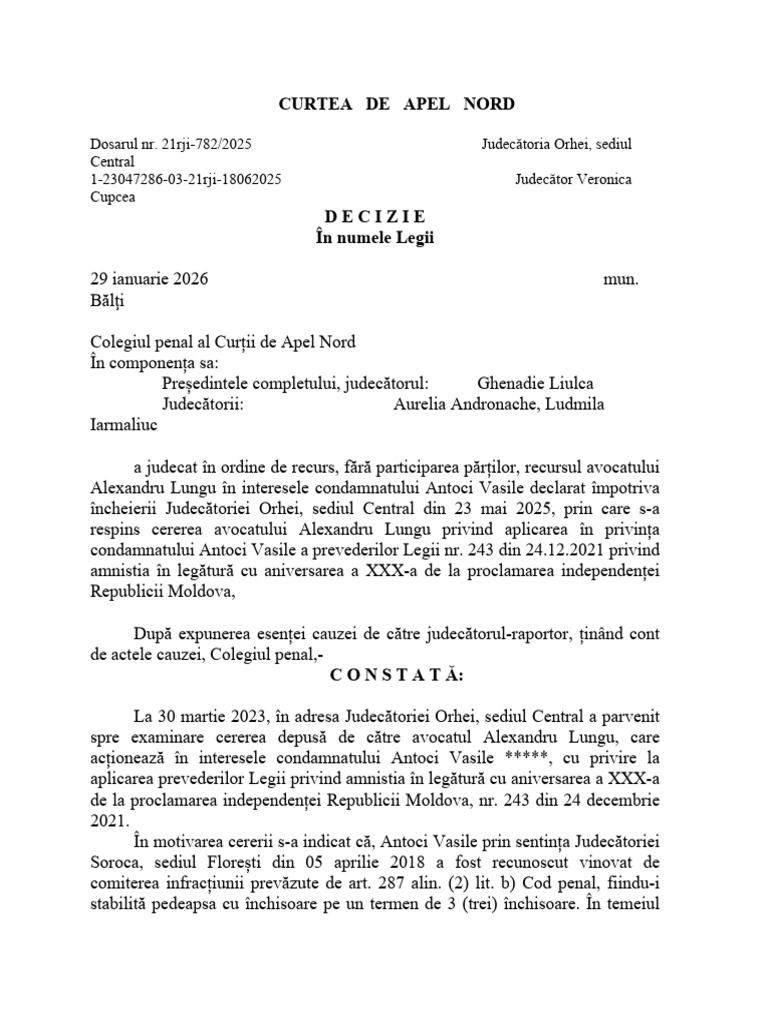 CURTEA DE APEL NORD

Dosarul nr. 21rji-782/2025 Judecătoria Orhei, sediul Central
1-23047286-03-21rji-18062025 Judecător Veronica Cupcea

D E C I Z I E
În numele Legii

29 ianuarie 2026 mun. Bălți

Colegiul penal al Curții de Apel Nord
În componența sa:
Președintele completului, judecătorul: Ghenadie Liulca
Judecătorii: Aurelia Andronache, Ludmila Iarmaliuc

a judecat în ordine de recurs, fără participarea părților, recursul avocatului Alexandru Lungu în interesele condamnatului Antoci Vasile declarat împotriva încheierii Judecătoriei Orhei, sediul Central din 23 mai 2025, prin care s-a respins cererea avocatului Alexandru Lungu privind aplicarea în privința condamnatului Antoci Vasile a prevederilor Legii nr. 243 din 24.12.2021 privind amnistia în legătură cu aniversarea a XXX-a de la proclamarea independenței Republicii Moldova,

După expunerea esenței cauzei de către judecătorul-raportor, ținând cont de actele cauzei, Colegiul penal,-
C O N S T A T Ă:

La 30 martie 2023, în adresa Judecătoriei Orhei, sediul Central a parvenit spre examinare cererea depusă de către avocatul Alexandru Lungu, care acționează în interesele condamnatului Antoci Vasile *****, cu privire la aplicarea prevederilor Legii privind amnistia în legătură cu aniversarea a XXX-a de la proclamarea independenței Republicii Moldova, nr. 243 din 24 decembrie 2021.

În motivarea cererii s-a indicat că, Antoci Vasile prin sentința Judecătoriei Soroca, sediul Florești din 05 aprilie 2018 a fost recunoscut vinovat de comiterea infracțiunii prevăzute de art. 287 alin. (2) lit. b) Cod penal, fiindu-i stabilită pedeapsa cu închisoare pe un termen de 3 (trei) închisoare. În temeiul